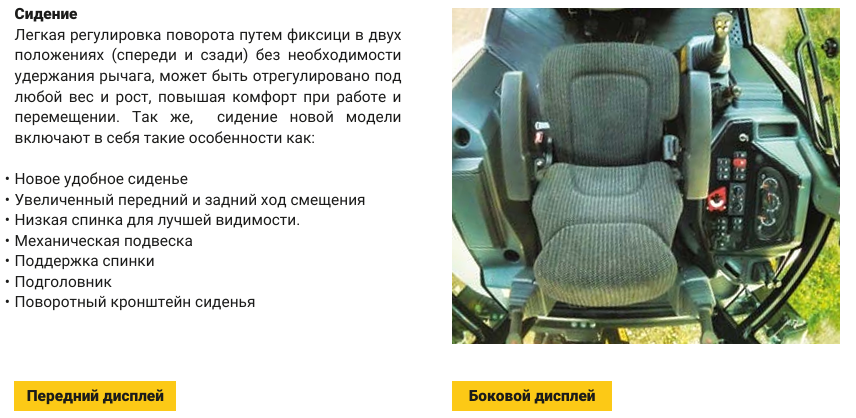 Сидение

Легкая регулировка поворота путем фиксици в двух положениях (спереди и сзади) без необходимости удержания рычага, может быть отрегулировано под любой вес и рост, повышая комфорт при работе и перемещении. Так же,  сидение новой модели включают в себя такие особенности как:

• Новое удобное сиденье
• Увеличенный передний и задний ход смещения
• Низкая спинка для лучшей видимости.
• Механическая подвеска
• Поддержка спинки
• Подголовник
• Поворотный кронштейн сиденья

Передний дисплей

Боковой дисплей